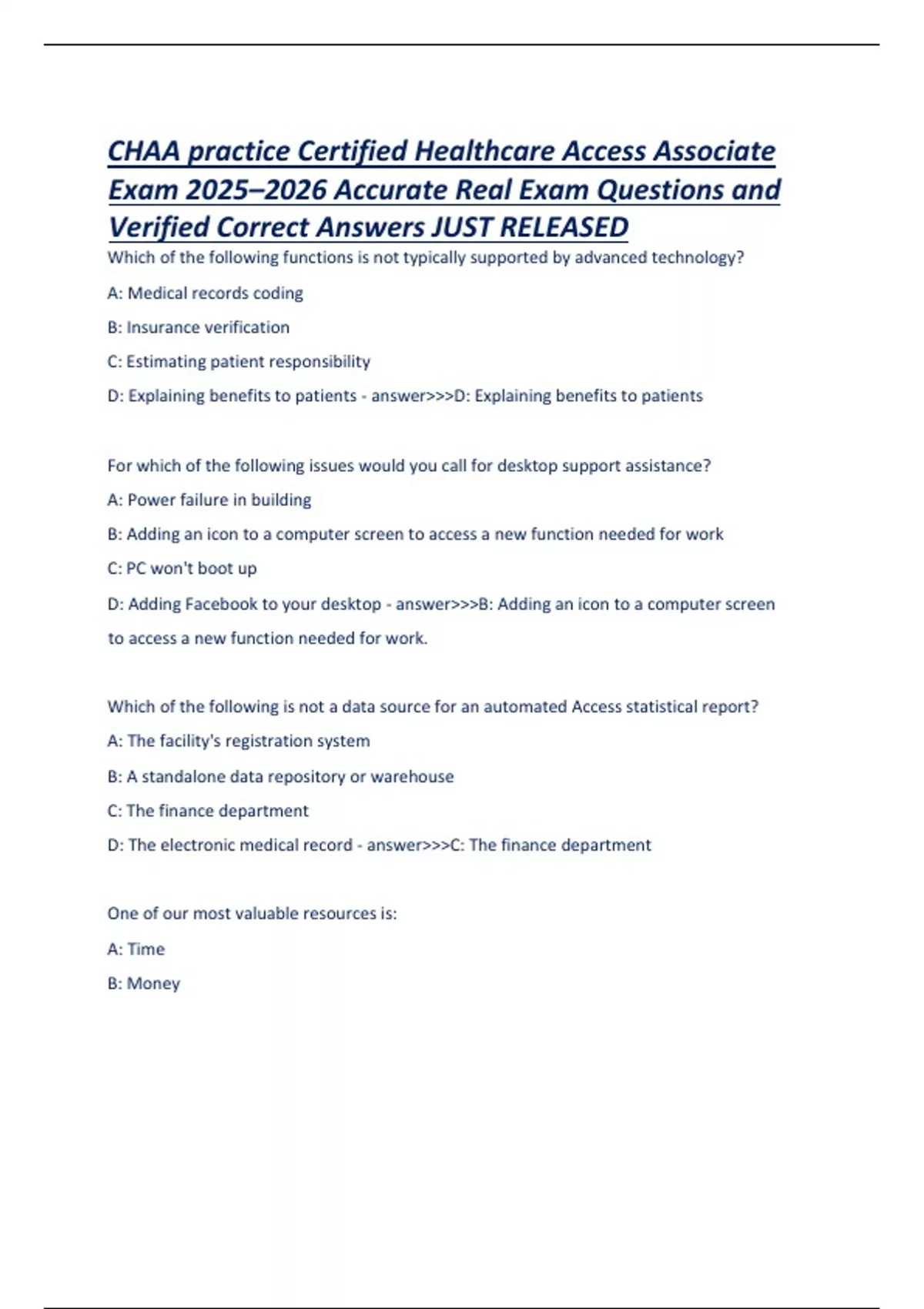 CHAA practice Certified Healthcare Access Associate Exam 2025–2026 Accurate Real Exam Questions and Verified Correct Answers JUST RELEASED

Which of the following functions is not typically supported by advanced technology?

A: Medical records coding

B: Insurance verification

C: Estimating patient responsibility

D: Explaining benefits to patients - answer>>>D: Explaining benefits to patients

For which of the following issues would you call for desktop support assistance?

A: Power failure in building

B: Adding an icon to a computer screen to access a new function needed for work

C: PC won't boot up

D: Adding Facebook to your desktop - answer>>>B: Adding an icon to a computer screen to access a new function needed for work.

Which of the following is not a data source for an automated Access statistical report?

A: The facility's registration system

B: A standalone data repository or warehouse

C: The finance department

D: The electronic medical record - answer>>>C: The finance department

One of our most valuable resources is:

A: Time

B: Money